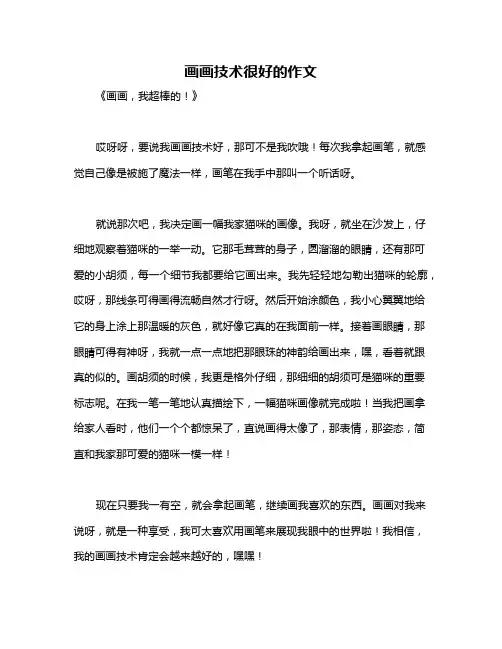 画画技术很好的作文

《画画，我超棒的！》

哎呀呀，要说我画画技术好，那可不是我吹哦！每次我拿起画笔，就感觉自己像是被施了魔法一样，画笔在我手中那叫一个听话呀。

就说那次吧，我决定画一幅我家猫咪的画像。我呀，就坐在沙发上，仔细地观察着猫咪的一举一动。它那毛茸茸的身子，圆溜溜的眼睛，还有那可爱的小胡须，每一个细节我都要给它画出来。我先轻轻地勾勒出猫咪的轮廓，哎呀，那线条可得画得流畅自然才行呀。然后开始涂颜色，我小心翼翼地给它的身上涂上那温暖的灰色，就好像它真的在我面前一样。接着画眼睛，那眼睛可得有神呀，我就一点一点地把那眼珠的神韵给画出来，嘿，看着就跟真的似的。画胡须的时候，我更是格外仔细，那细细的胡须可是猫咪的重要标志呢。在我一笔一笔地认真描绘下，一幅猫咪画像就完成啦！当我把画拿给家人看时，他们一个个都惊呆了，直说画得太像了，那表情，那姿态，简直和我家那可爱的猫咪一模一样！

现在只要我一有空，就会拿起画笔，继续画我喜欢的东西。画画对我来说呀，就是一种享受，我可太喜欢用画笔来展现我眼中的世界啦！我相信，我的画画技术肯定会越来越好的，嘿嘿！